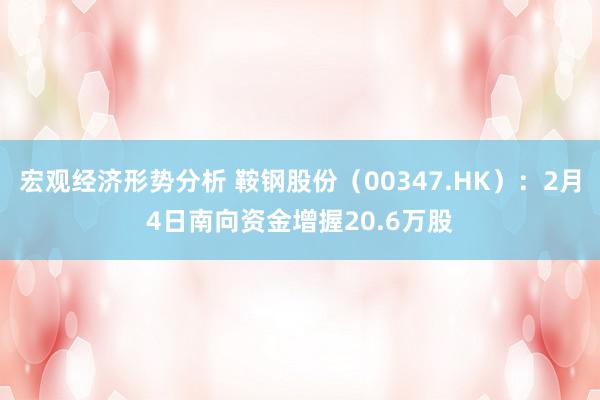 宏观经济形势分析 鞍钢股份（00347.HK）：2月4日南向资金增握20.6万股